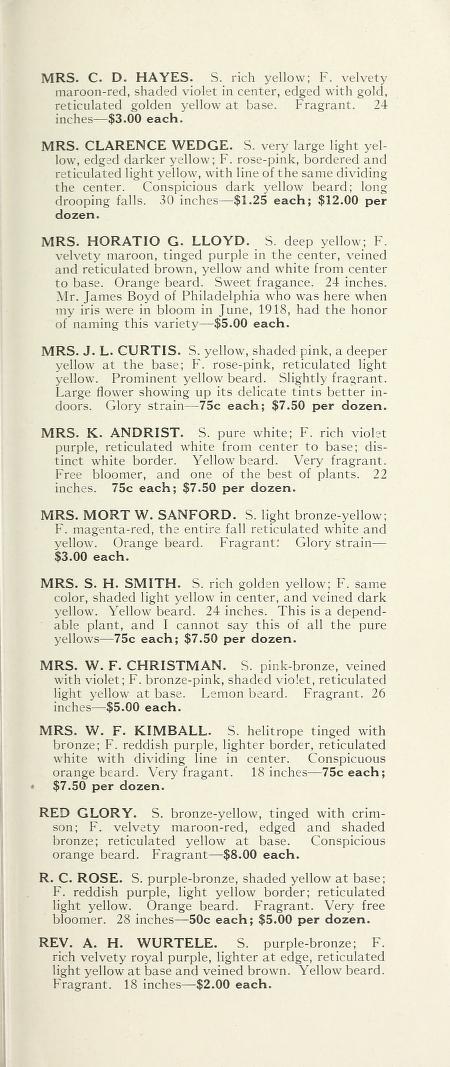 MRS. C. D. HAYES. S. rich yellow; F. velvety maroon-red, shaded violet in center, edged with gold, reticulated golden yellow at base. Fragrant. 24 inches—$3.00 each.

MRS. CLARENCE WEDGE. S. very large light yellow, edged darker yellow; F. rose-pink, bordered and reticulated light yellow, with line of the same dividing the center. Conspicious dark yellow beard; long drooping falls. 30 inches—$1.25 each; $12.00 per dozen.

MRS. HORATIO G. LLOYD. S. deep yellow; F. velvety maroon, tinged purple in the center, veined and reticulated brown, yellow and white from center to base. Orange beard. Sweet fragance. 24 inches. Mr. James Boyd of Philadelphia who was here when my iris were in bloom in June, 1918, had the honor of naming this variety—$5.00 each.

MRS. J. L. CURTIS. S. yellow, shaded pink, a deeper yellow at the base; F. rose-pink, reticulated light yellow. Prominent yellow beard. Slightly fragrant. Large flower showing up its delicate tints better indoors. Glory strain—75c each; $7.50 per dozen.

MRS. K. ANDRIST. S. pure white; F. rich violet purple, reticulated white from center to base; distinct white border. Yellow beard. Very fragrant. Free bloomer, and one of the best of plants. 22 inches. 75c each; $7.50 per dozen.

MRS. MORT W. SANFORD. S. light bronze-yellow; F. magenta-red, the entire fall reticulated white and yellow. Orange beard. Fragrant: Glory strain—$3.00 each.

MRS. S. H. SMITH. S. rich golden yellow; F. same color, shaded light yellow in center, and veined dark yellow. Yellow beard. 24 inches. This is a dependable plant, and I cannot say this of all the pure yellows—75c each; $7.50 per dozen.

MRS. W. F. CHRISTMAN. S. pink-bronze, veined with violet; F. bronze-pink, shaded violet, reticulated light yellow at base. Lemon beard. Fragrant. 26 inches—$5.00 each.

MRS. W. F. KIMBALL. S. helitrope tinged with bronze; F. reddish purple, lighter border, reticulated white with dividing line in center. Conspicuous orange beard. Very fragant. 18 inches—75c each; $7.50 per dozen.

RED GLORY. S. bronze-yellow, tinged with crimson; F. velvety maroon-red, edged and shaded bronze; reticulated yellow at base. Conspicious orange beard. Fragrant—$8.00 each.

R. C. ROSE. S. purple-bronze, shaded yellow at base; F. reddish purple, light yellow border; reticulated light yellow. Orange beard. Fragrant. Very free bloomer. 28 inches—50c each; $5.00 per dozen.

REV. A. H. WURTELE. S. purple-bronze; F. rich velvety royal purple, lighter at edge, reticulated light yellow at base and veined brown. Yellow beard. Fragrant. 18 inches—$2.00 each.